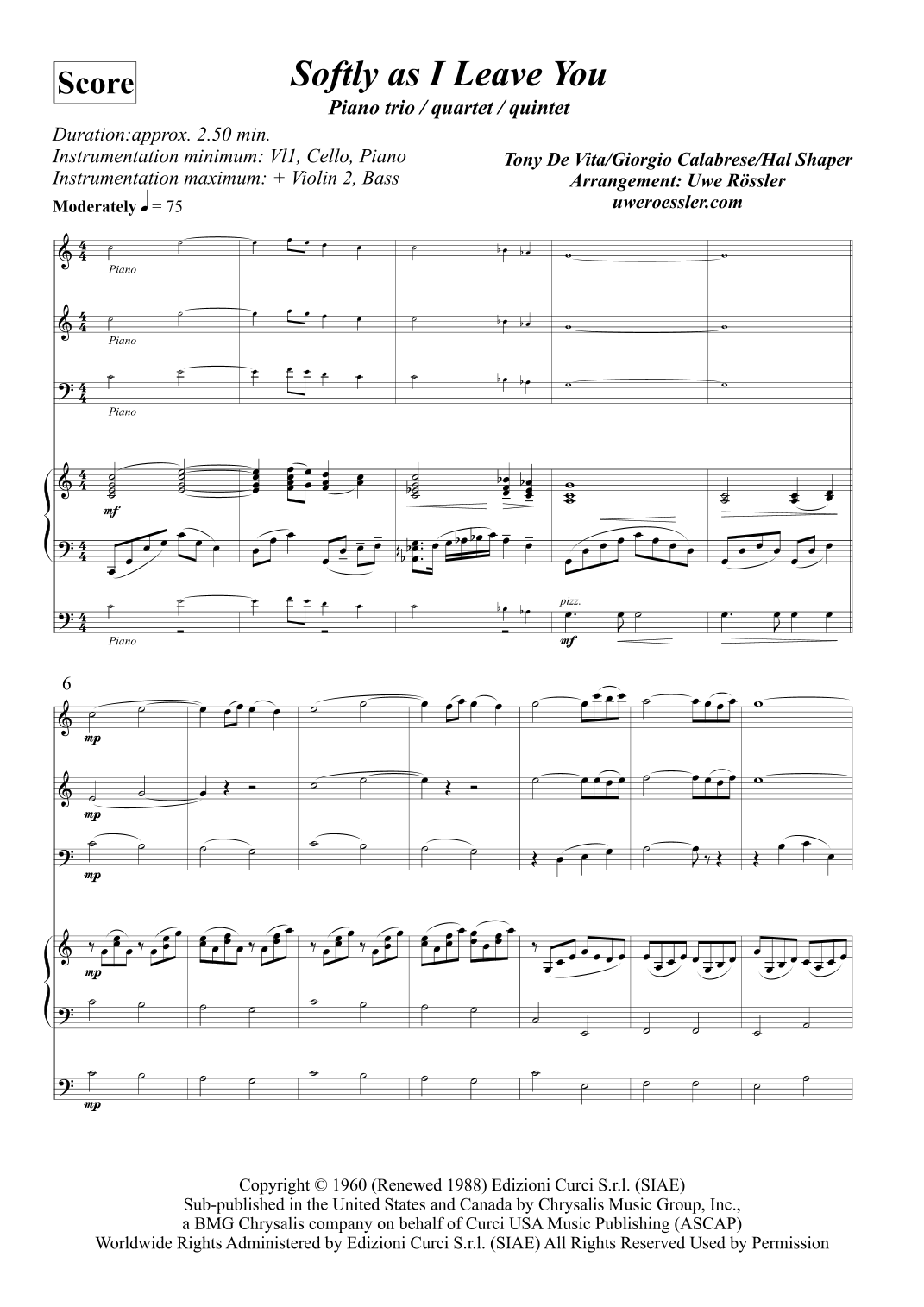 Score

Softly as I Leave You

Piano trio / quartet / quintet

Duration:approx. 2.50 min.
Instrumentation minimum: Vl1, Cello, Piano
Instrumentation maximum: + Violin 2, Bass

Tony De Vita/Giorgio Calabrese/Hal Shaper
Arrangement: Uwe Rössler
uweroessler.com

Moderately ♩ = 75

Piano

Piano

Piano

mf

pizz.

Piano

mf

6

mp

mp

mp

mp

mp

Copyright © 1960 (Renewed 1988) Edizioni Curci S.r.l. (SIAE)
Sub-published in the United States and Canada by Chrysalis Music Group, Inc.,
a BMG Chrysalis company on behalf of Curci USA Music Publishing (ASCAP)
Worldwide Rights Administered by Edizioni Curci S.r.l. (SIAE) All Rights Reserved Used by Permission